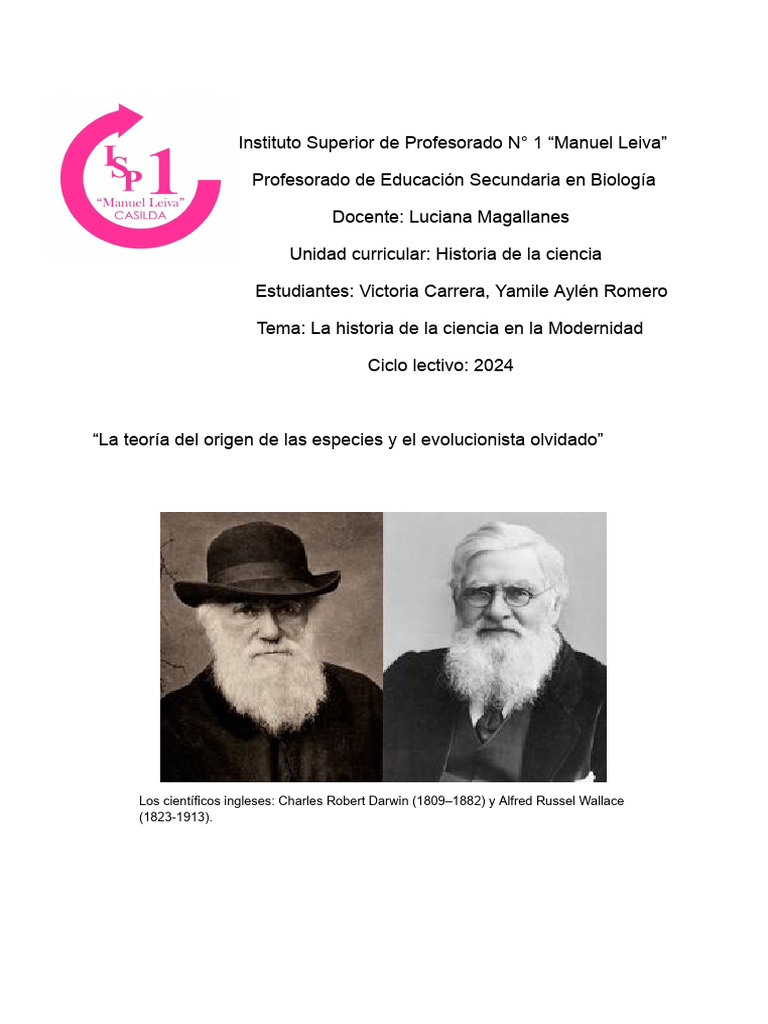 ISP 1
"Manuel Leiva"
CASILDA

Instituto Superior de Profesorado N° 1 “Manuel Leiva”

Profesorado de Educación Secundaria en Biología

Docente: Luciana Magallanes

Unidad curricular: Historia de la ciencia

Estudiantes: Victoria Carrera, Yamile Aylén Romero

Tema: La historia de la ciencia en la Modernidad

Ciclo lectivo: 2024

“La teoría del origen de las especies y el evolucionista olvidado”

Los científicos ingleses: Charles Robert Darwin (1809–1882) y Alfred Russel Wallace (1823-1913).